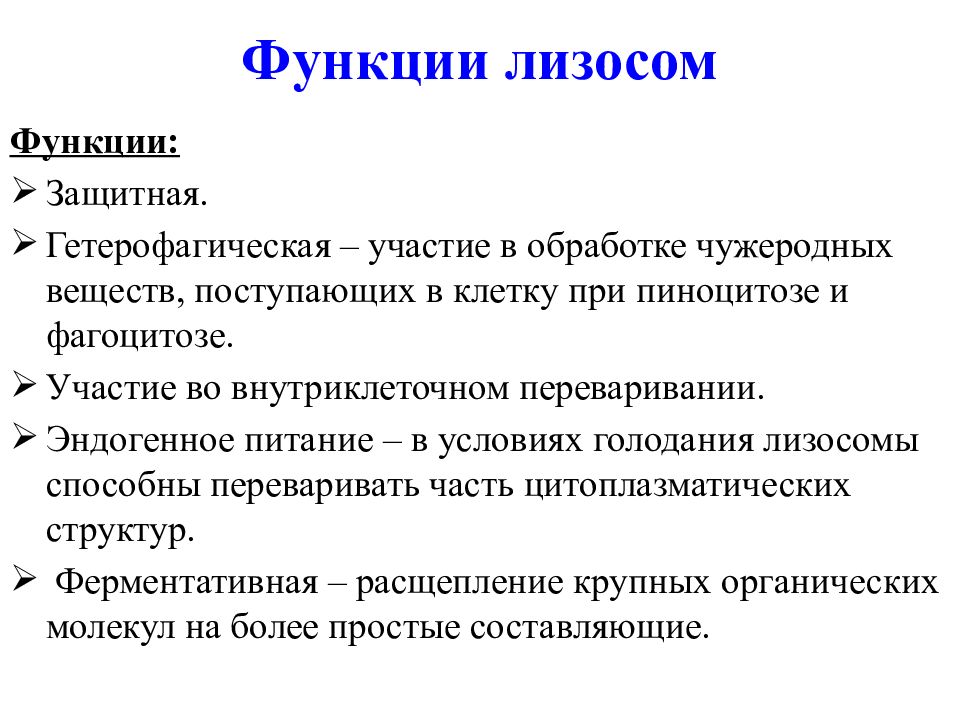 Функции лизосом

Функции:

➢ Защитная.

➢ Гетерофагическая – участие в обработке чужеродных веществ, поступающих в клетку при пиноцитозе и фагоцитозе.

➢ Участие во внутриклеточном переваривании.

➢ Эндогенное питание – в условиях голодания лизосомы способны переваривать часть цитоплазматических структур.

➢ Ферментативная – расщепление крупных органических молекул на более простые составляющие.